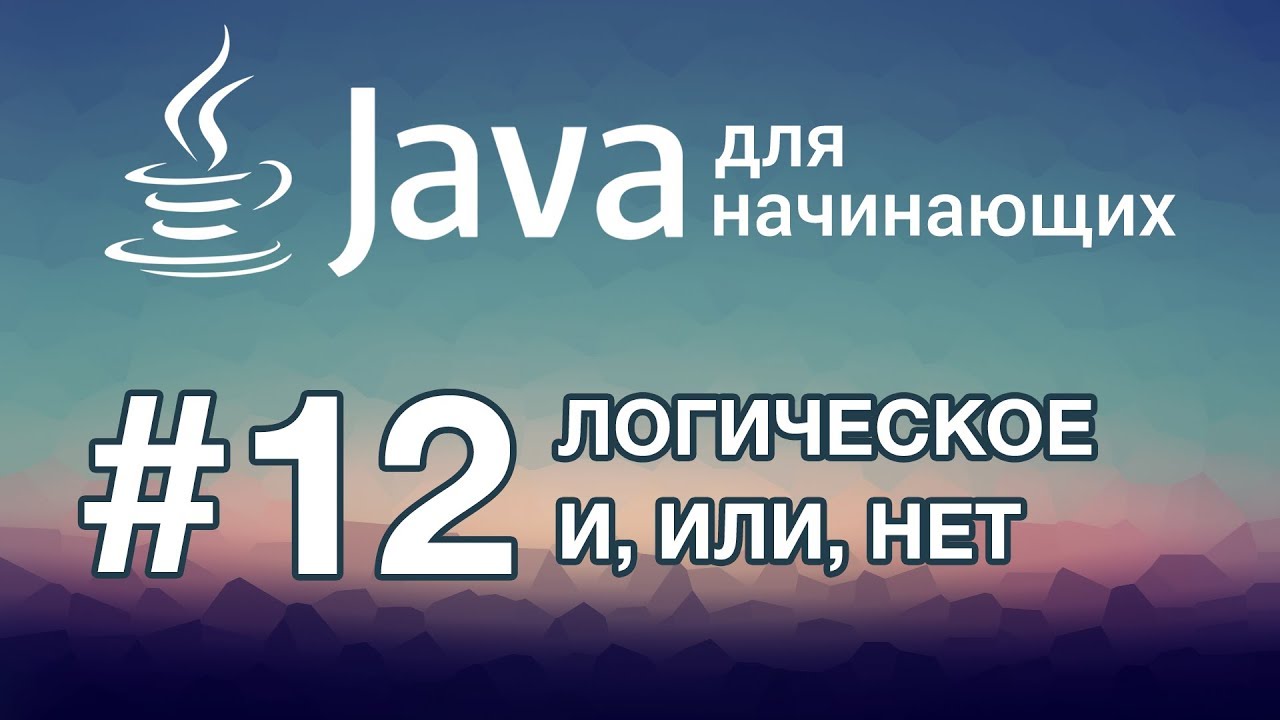 Java для начинающих

#12 ЛОГИЧЕСКОЕ И, ИЛИ, НЕТ